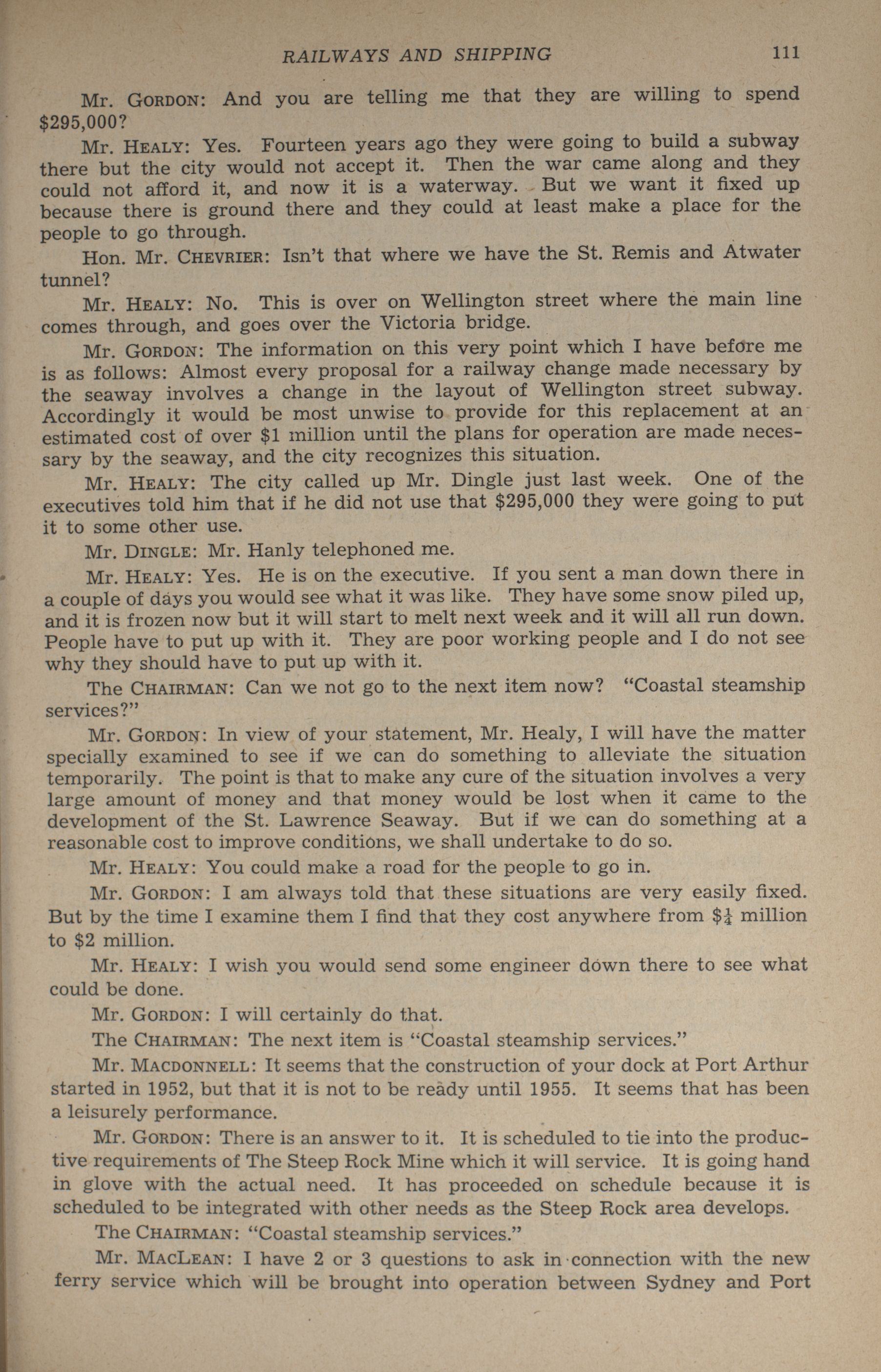 RAILWAYS AND SHIPPING 111

Mr. GORDON: And you are telling me that they are willing to spend $295,000?

Mr. HEALY: Yes. Fourteen years ago they were going to build a subway there but the city would not accept it. Then the war came along and they could not afford it, and now it is a waterway. But we want it fixed up because there is ground there and they could at least make a place for the people to go through.

Hon. Mr. CHEVRIER: Isn't that where we have the St. Remis and Atwater tunnel?

Mr. HEALY: No. This is over on Wellington street where the main line comes through, and goes over the Victoria bridge.

Mr. GORDON: The information on this very point which I have before me is as follows: Almost every proposal for a railway change made necessary by the seaway involves a change in the layout of Wellington street subway. Accordingly it would be most unwise to provide for this replacement at an estimated cost of over $1 million until the plans for operation are made necessary by the seaway, and the city recognizes this situation.

Mr. HEALY: The city called up Mr. Dingle just last week. One of the executives told him that if he did not use that $295,000 they were going to put it to some other use.

Mr. DINGLE: Mr. Hanly telephoned me.

Mr. HEALY: Yes. He is on the executive. If you sent a man down there in a couple of days you would see what it was like. They have some snow piled up, and it is frozen now but it will start to melt next week and it will all run down. People have to put up with it. They are poor working people and I do not see why they should have to put up with it.

The CHAIRMAN: Can we not go to the next item now? "Coastal steamship services?"

Mr. GORDON: In view of your statement, Mr. Healy, I will have the matter specially examined to see if we can do something to alleviate the situation temporarily. The point is that to make any cure of the situation involves a very large amount of money and that money would be lost when it came to the development of the St. Lawrence Seaway. But if we can do something at a reasonable cost to improve conditions, we shall undertake to do so.

Mr. HEALY: You could make a road for the people to go in.

Mr. GORDON: I am always told that these situations are very easily fixed. But by the time I examine them I find that they cost anywhere from $\$\frac{1}{4}$ million to $2 million.

Mr. HEALY: I wish you would send some engineer down there to see what could be done.

Mr. GORDON: I will certainly do that.

The CHAIRMAN: The next item is "Coastal steamship services."

Mr. MACDONNELL: It seems that the construction of your dock at Port Arthur started in 1952, but that it is not to be ready until 1955. It seems that has been a leisurely performance.

Mr. GORDON: There is an answer to it. It is scheduled to tie into the productive requirements of The Steep Rock Mine which it will service. It is going hand in glove with the actual need. It has proceeded on schedule because it is scheduled to be integrated with other needs as the Steep Rock area develops.

The CHAIRMAN: "Coastal steamship services."

Mr. MACLEAN: I have 2 or 3 questions to ask in connection with the new ferry service which will be brought into operation between Sydney and Port